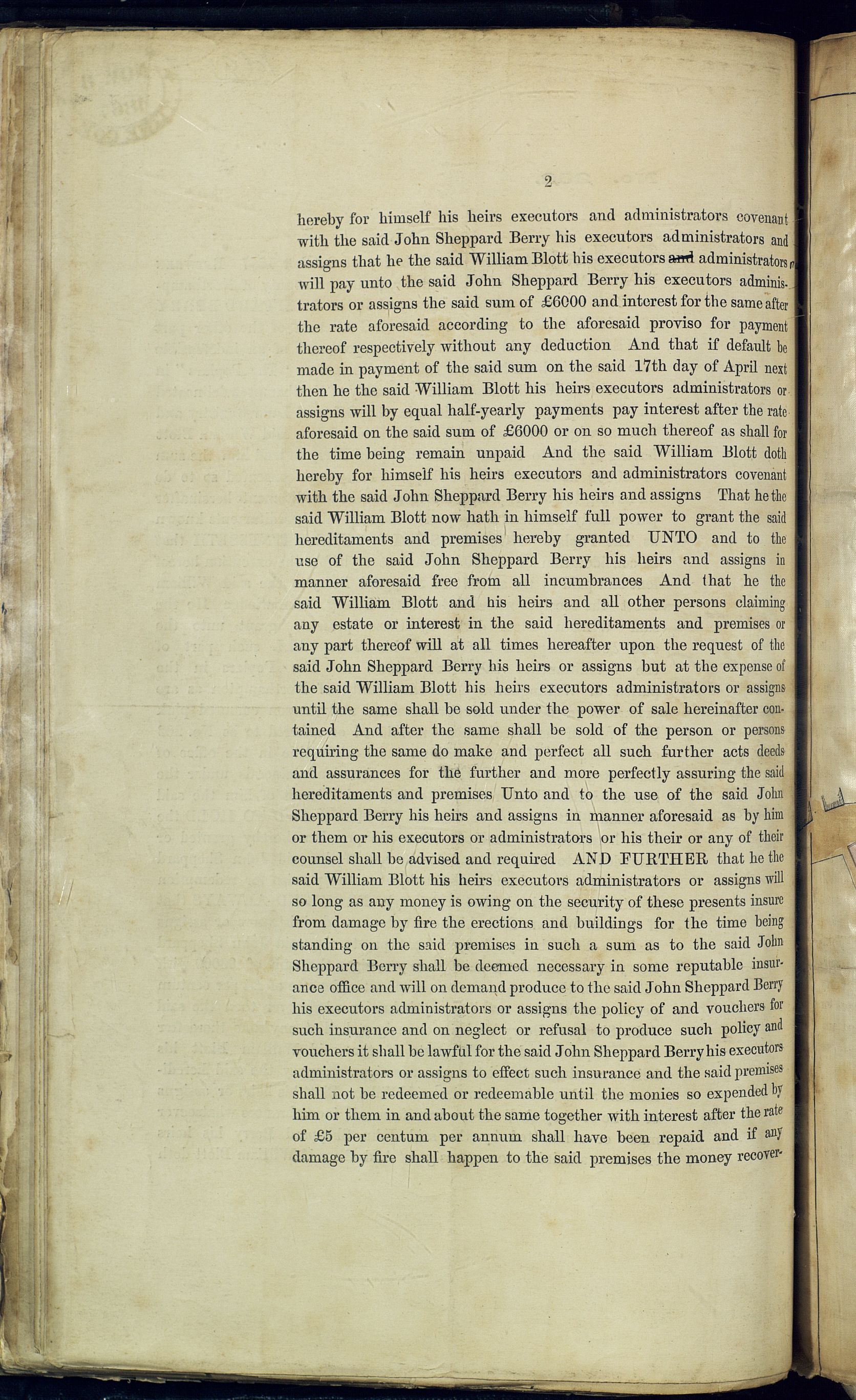 2

hereby for himself his heirs executors and administrators covenant with the said John Sheppard Berry his executors administrators and assigns that he the said William Blott his executors and administrators or will pay unto the said John Sheppard Berry his executors administrators or assigns the said sum of £6000 and interest for the same after the rate aforesaid according to the aforesaid proviso for payment thereof respectively without any deduction And that if default be made in payment of the said sum on the said 17th day of April next then he the said William Blott his heirs executors administrators or assigns will by equal half-yearly payments pay interest after the rate aforesaid on the said sum of £6000 or on so much thereof as shall for the time being remain unpaid And the said William Blott doth hereby for himself his heirs executors and administrators covenant with the said John Sheppard Berry his heirs and assigns That he the said William Blott now hath in himself full power to grant the said hereditaments and premises hereby granted UNTO and to the use of the said John Sheppard Berry his heirs and assigns in manner aforesaid free from all incumbrances And that he the said William Blott and his heirs and all other persons claiming any estate or interest in the said hereditaments and premises or any part thereof will at all times hereafter upon the request of the said John Sheppard Berry his heirs or assigns but at the expense of the said William Blott his heirs executors administrators or assigns until the same shall be sold under the power of sale hereinafter contained And after the same shall be sold of the person or persons requiring the same do make and perfect all such further acts deeds and assurances for the further and more perfectly assuring the said hereditaments and premises Unto and to the use of the said John Sheppard Berry his heirs and assigns in manner aforesaid as by him or them or his executors or administrators or his their or any of their counsel shall be advised and required AND FURTHER that he the said William Blott his heirs executors administrators or assigns will so long as any money is owing on the security of these presents insure from damage by fire the erections and buildings for the time being standing on the said premises in such a sum as to the said John Sheppard Berry shall be deemed necessary in some reputable insurance office and will on demand produce to the said John Sheppard Berry his executors administrators or assigns the policy of and vouchers for such insurance and on neglect or refusal to produce such policy and vouchers it shall be lawful for the said John Sheppard Berry his executors administrators or assigns to effect such insurance and the said premises shall not be redeemed or redeemable until the monies so expended by him or them in and about the same together with interest after the rate of £5 per centum per annum shall have been repaid and if any damage by fire shall happen to the said premises the money recover-